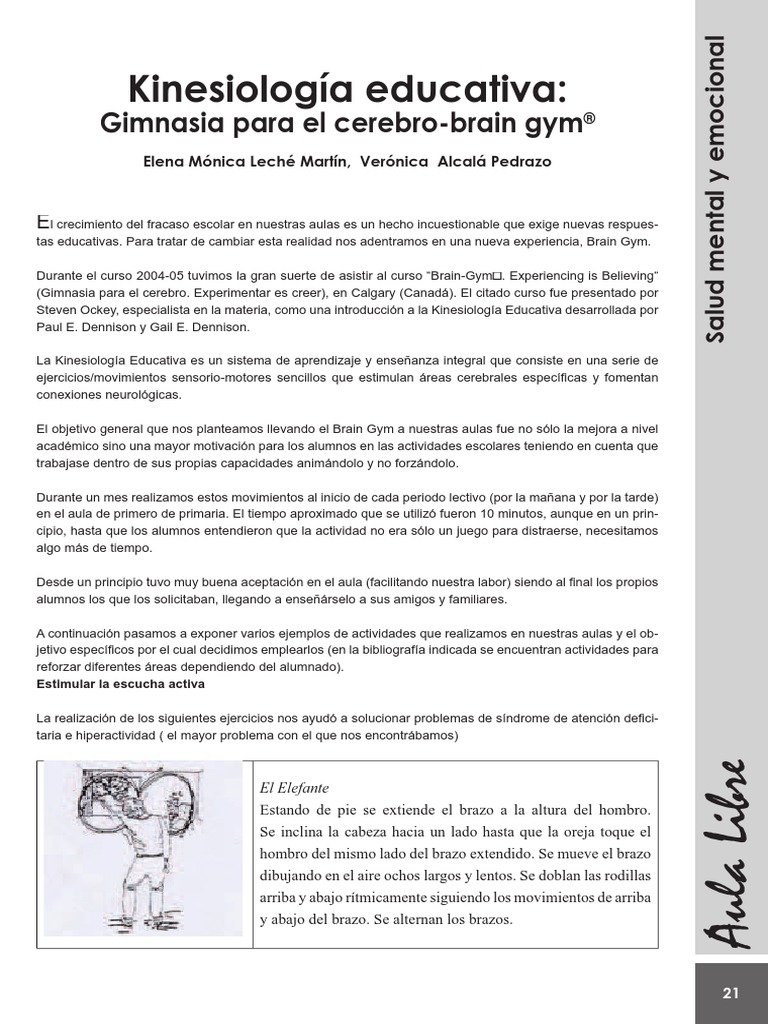 Salud mental y emocional

Kinesiología educativa:
Gimnasia para el cerebro-brain gym®

Elena Mónica Leché Martín, Verónica Alcalá Pedrazo

El crecimiento del fracaso escolar en nuestras aulas es un hecho incuestionable que exige nuevas respuestas educativas. Para tratar de cambiar esta realidad nos adentramos en una nueva experiencia, Brain Gym.

Durante el curso 2004-05 tuvimos la gran suerte de asistir al curso "Brain-Gym□. Experiencing is Believing" (Gimnasia para el cerebro. Experimentar es creer), en Calgary (Canadá). El citado curso fue presentado por Steven Ockey, especialista en la materia, como una introducción a la Kinesiología Educativa desarrollada por Paul E. Dennison y Gail E. Dennison.

La Kinesiología Educativa es un sistema de aprendizaje y enseñanza integral que consiste en una serie de ejercicios/movimientos sensorio-motores sencillos que estimulan áreas cerebrales específicas y fomentan conexiones neurológicas.

El objetivo general que nos planteamos llevando el Brain Gym a nuestras aulas fue no sólo la mejora a nivel académico sino una mayor motivación para los alumnos en las actividades escolares teniendo en cuenta que trabajase dentro de sus propias capacidades animándolo y no forzándolo.

Durante un mes realizamos estos movimientos al inicio de cada periodo lectivo (por la mañana y por la tarde) en el aula de primero de primaria. El tiempo aproximado que se utilizó fueron 10 minutos, aunque en un principio, hasta que los alumnos entendieron que la actividad no era sólo un juego para distraerse, necesitamos algo más de tiempo.

Desde un principio tuvo muy buena aceptación en el aula (facilitando nuestra labor) siendo al final los propios alumnos los que los solicitaban, llegando a enseñárselo a sus amigos y familiares.

A continuación pasamos a exponer varios ejemplos de actividades que realizamos en nuestras aulas y el objetivo específicos por el cual decidimos emplearlos (en la bibliografía indicada se encuentran actividades para reforzar diferentes áreas dependiendo del alumnado).
Estimular la escucha activa

La realización de los siguientes ejercicios nos ayudó a solucionar problemas de síndrome de atención deficitaria e hiperactividad ( el mayor problema con el que nos encontrábamos)

El Elefante
Estando de pie se extiende el brazo a la altura del hombro. Se inclina la cabeza hacia un lado hasta que la oreja toque el hombro del mismo lado del brazo extendido. Se mueve el brazo dibujando en el aire ochos largos y lentos. Se doblan las rodillas arriba y abajo rítmicamente siguiendo los movimientos de arriba y abajo del brazo. Se alternan los brazos.

Aula Libre

21